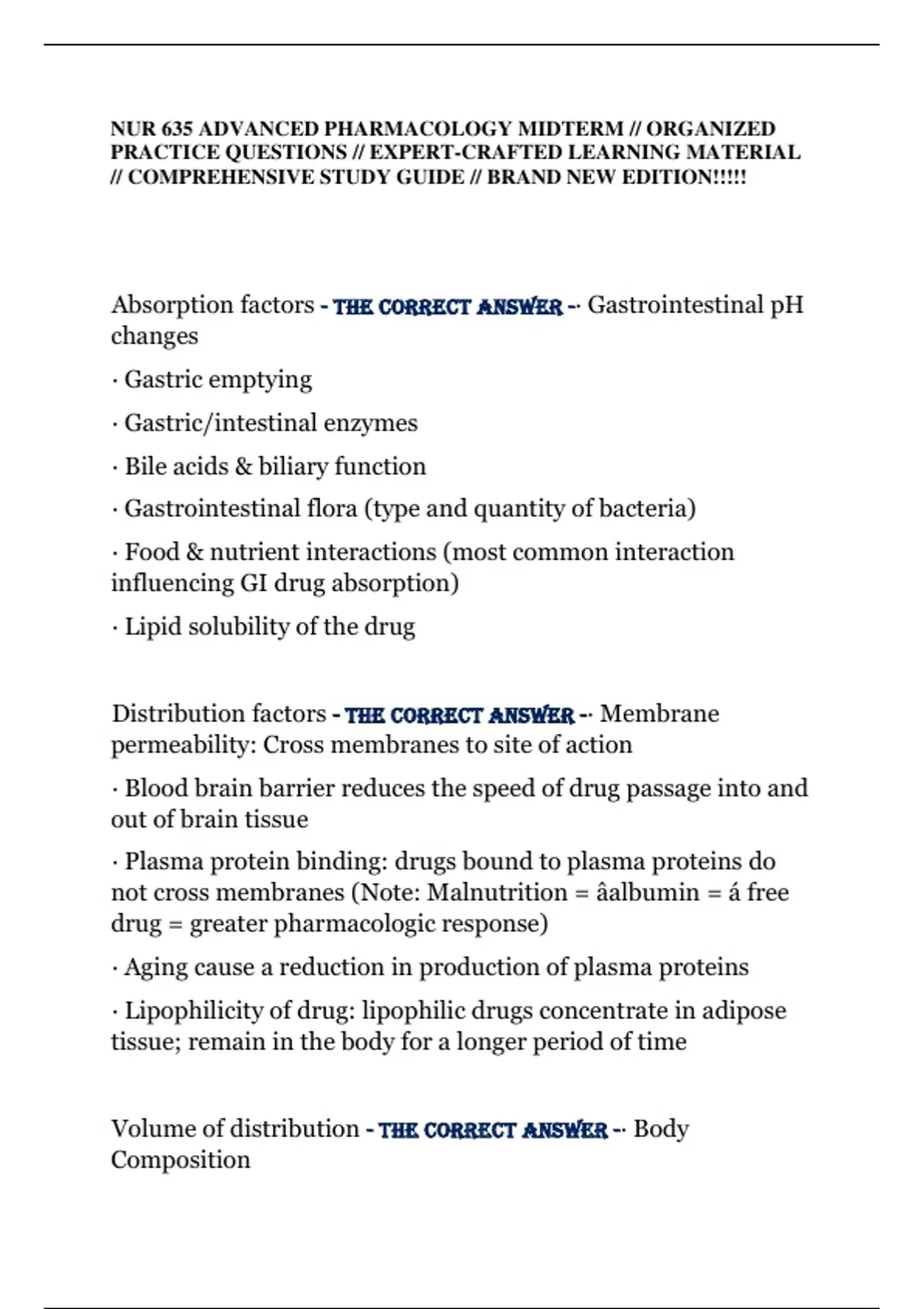 NUR 635 ADVANCED PHARMACOLOGY MIDTERM // ORGANIZED PRACTICE QUESTIONS // EXPERT-CRAFTED LEARNING MATERIAL // COMPREHENSIVE STUDY GUIDE // BRAND NEW EDITION!!!!!

Absorption factors - THE CORRECT ANSWER -· Gastrointestinal pH changes

· Gastric emptying

· Gastric/intestinal enzymes

· Bile acids & biliary function

· Gastrointestinal flora (type and quantity of bacteria)

· Food & nutrient interactions (most common interaction influencing GI drug absorption)

· Lipid solubility of the drug

Distribution factors - THE CORRECT ANSWER -· Membrane permeability: Cross membranes to site of action

· Blood brain barrier reduces the speed of drug passage into and out of brain tissue

· Plasma protein binding: drugs bound to plasma proteins do not cross membranes (Note: Malnutrition = âalbumin = á free drug = greater pharmacologic response)

· Aging cause a reduction in production of plasma proteins

· Lipophilicity of drug: lipophilic drugs concentrate in adipose tissue; remain in the body for a longer period of time

Volume of distribution - THE CORRECT ANSWER -· Body Composition